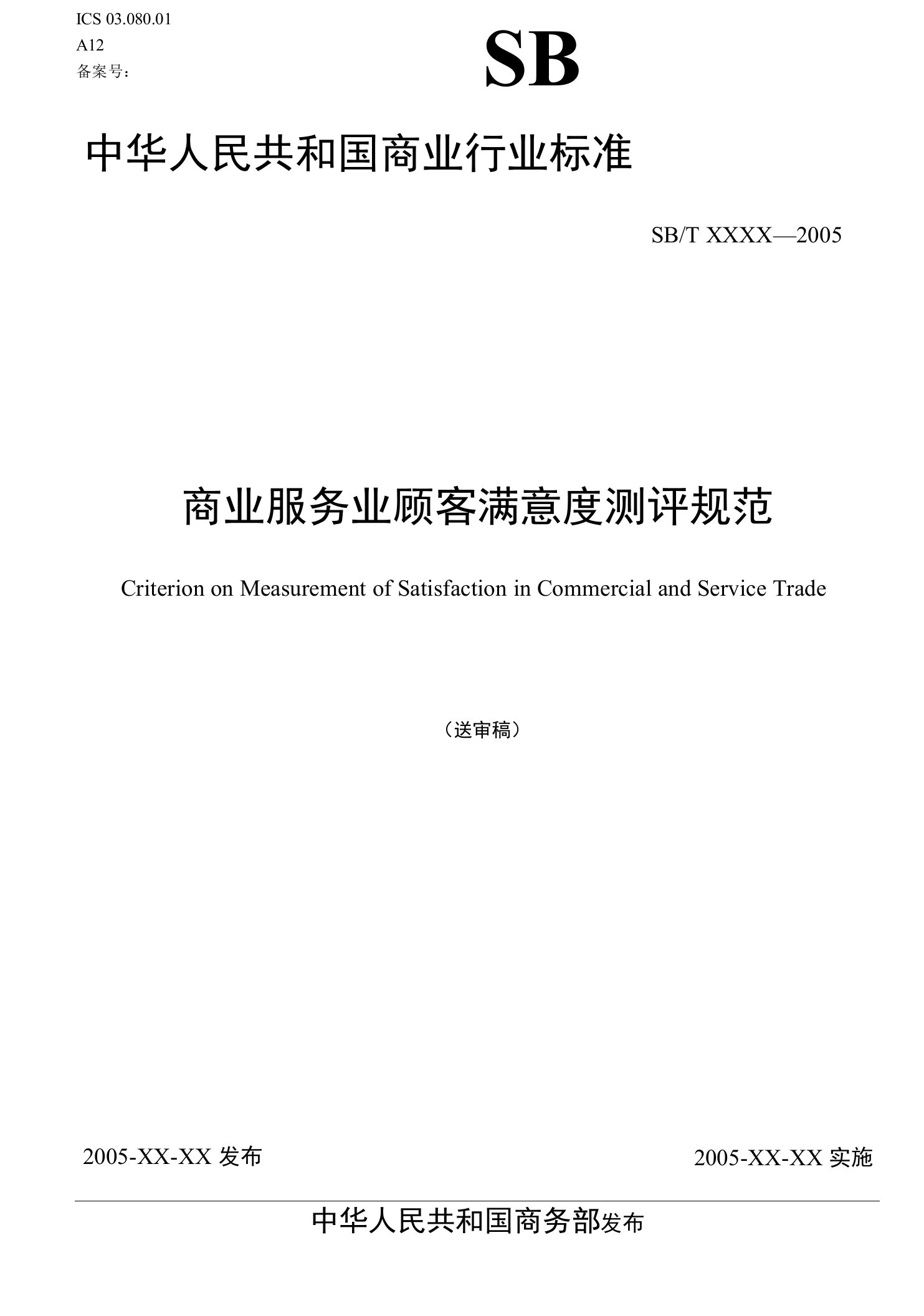 ICS 03.080.01
A12
备案号：

SB

中华人民共和国商业行业标准

SB/T XXXX—2005

商业服务业顾客满意度测评规范

Criterion on Measurement of Satisfaction in Commercial and Service Trade

（送审稿）

2005-XX-XX 发布

2005-XX-XX 实施

中华人民共和国商务部发布